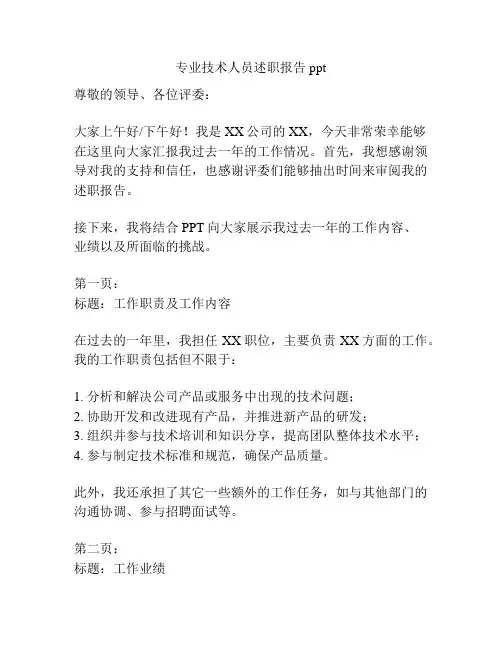 专业技术人员述职报告 ppt

尊敬的领导、各位评委：

大家上午好/下午好！我是 XX 公司的 XX，今天非常荣幸能够在这里向大家汇报我过去一年的工作情况。首先，我想感谢领导对我的支持和信任，也感谢评委们能够抽出时间来审阅我的述职报告。

接下来，我将结合 PPT 向大家展示我过去一年的工作内容、业绩以及所面临的挑战。

第一页：
标题：工作职责及工作内容

在过去的一年里，我担任 XX 职位，主要负责 XX 方面的工作。我的工作职责包括但不限于：

1. 分析和解决公司产品或服务中出现的技术问题；
2. 协助开发和改进现有产品，并推进新产品的研发；
3. 组织并参与技术培训和知识分享，提高团队整体技术水平；
4. 参与制定技术标准和规范，确保产品质量。

此外，我还承担了其它一些额外的工作任务，如与其他部门的沟通协调、参与招聘面试等。

第二页：
标题：工作业绩